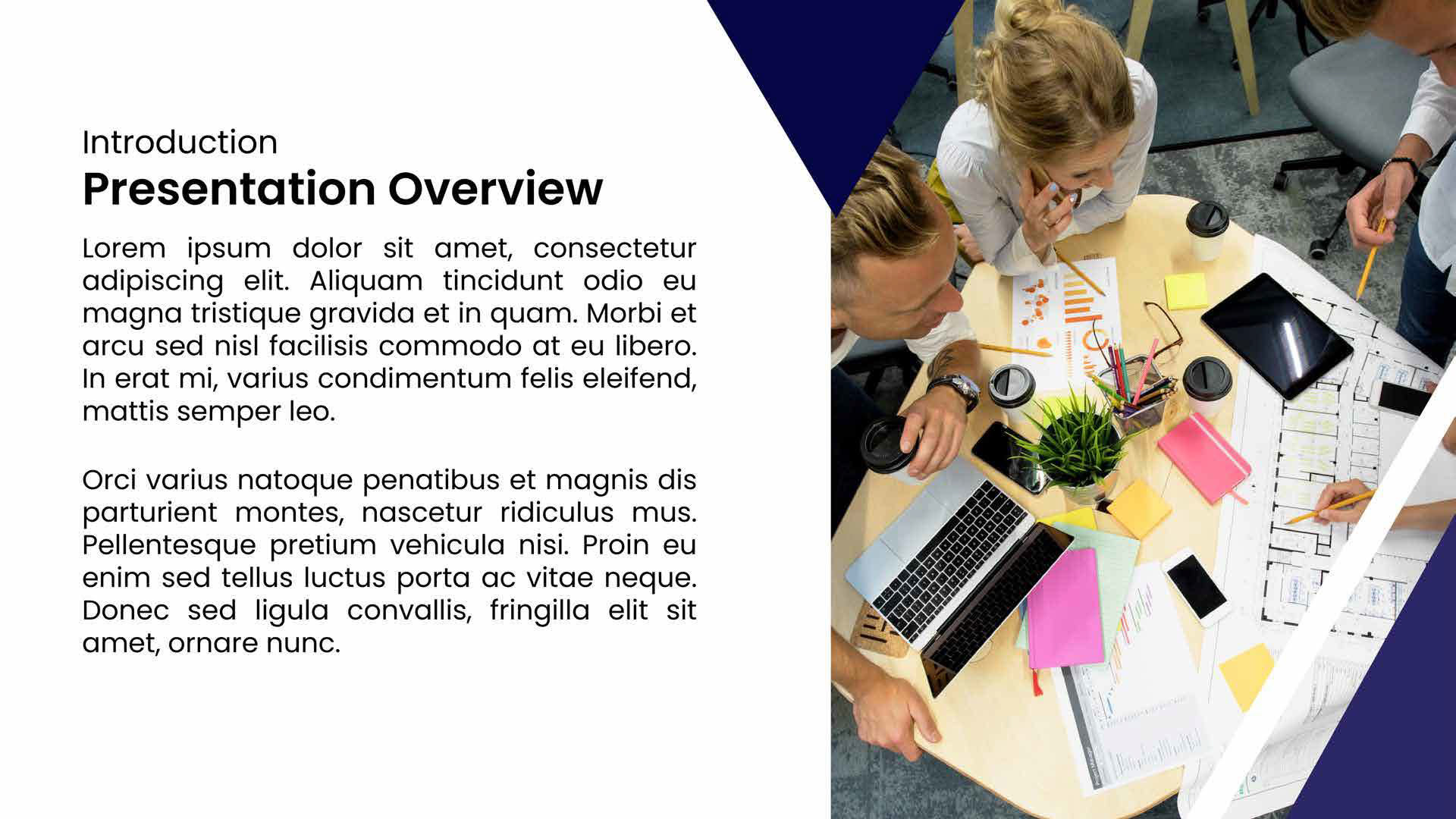 Introduction
Presentation Overview

Lorem ipsum dolor sit amet, consectetur adipiscing elit. Aliquam tincidunt odio eu magna tristique gravida et in quam. Morbi et arcu sed nisl facilisis commodo at eu libero. In erat mi, varius condimentum felis eleifend, mattis semper leo.

Orci varius natoque penatibus et magnis dis parturient montes, nascetur ridiculus mus. Pellentesque pretium vehicula nisi. Proin eu enim sed tellus luctus porta ac vitae neque. Donec sed ligula convallis, fringilla elit sit amet, ornare nunc.